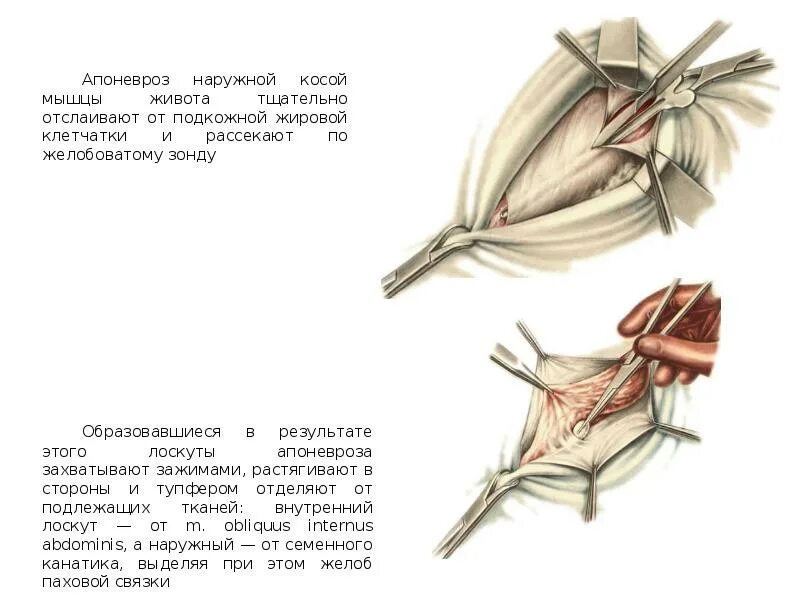 Апоневроз наружной косой мышцы живота тщательно отслаивают от подкожной жировой клетчатки и рассекают по желобоватому зонду

Образовавшиеся в результате этого лоскуты апоневроза захватывают зажимами, растягивают в стороны и тупфером отделяют от подлежащих тканей: внутренний лоскут — от m. obliquus internus abdominis, а наружный — от семенного канатика, выделяя при этом желоб паховой связки